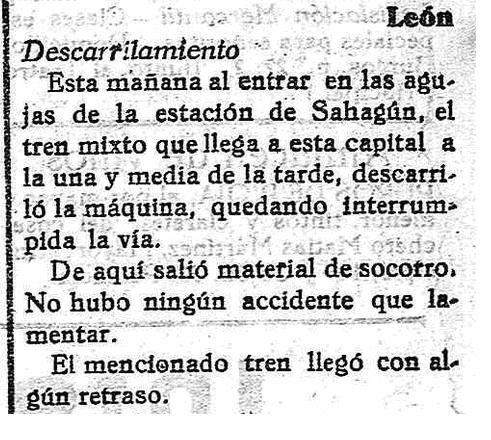 León

Descarrilamiento

Esta mañana al entrar en las agujas de la estación de Sahagún, el tren mixto que llega a esta capital a la una y media de la tarde, descarriló la máquina, quedando interrumpida la vía.

De aquí salió material de socorro. No hubo ningún accidente que lamentar.

El mencionado tren llegó con algún retraso.